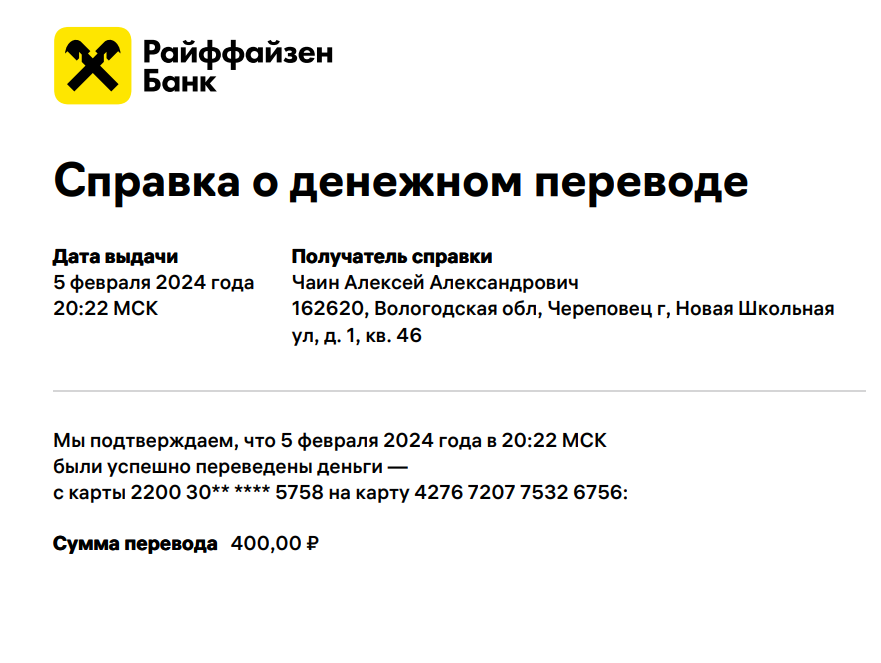 Райффайзен
Банк

Справка о денежном переводе

Дата выдачи
5 февраля 2024 года
20:22 МСК

Получатель справки
Чаин Алексей Александрович
162620, Вологодская обл, Череповец г, Новая Школьная ул, д. 1, кв. 46

Мы подтверждаем, что 5 февраля 2024 года в 20:22 МСК были успешно переведены деньги — с карты 2200 30** **** 5758 на карту 4276 7207 7532 6756:

Сумма перевода 400,00 ₽